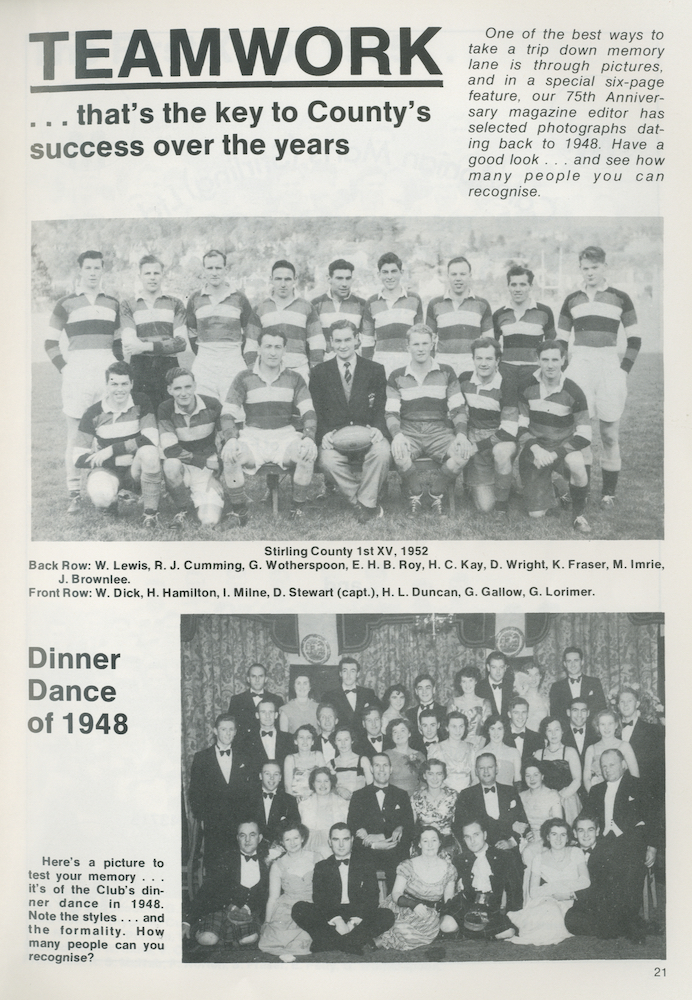 TEAMWORK

. . . that's the key to County's success over the years

One of the best ways to take a trip down memory lane is through pictures, and in a special six-page feature, our 75th Anniversary magazine editor has selected photographs dating back to 1948. Have a good look . . . and see how many people you can recognise.

Stirling County 1st XV, 1952
Back Row: W. Lewis, R. J. Cumming, G. Wotherspoon, E. H. B. Roy, H. C. Kay, D. Wright, K. Fraser, M. Imrie, J. Brownlee.
Front Row: W. Dick, H. Hamilton, I. Milne, D. Stewart (capt.), H. L. Duncan, G. Gallow, G. Lorimer.

Dinner Dance of 1948

Here's a picture to test your memory . . . it's of the Club's dinner dance in 1948. Note the styles . . . and the formality. How many people can you recognise?

21